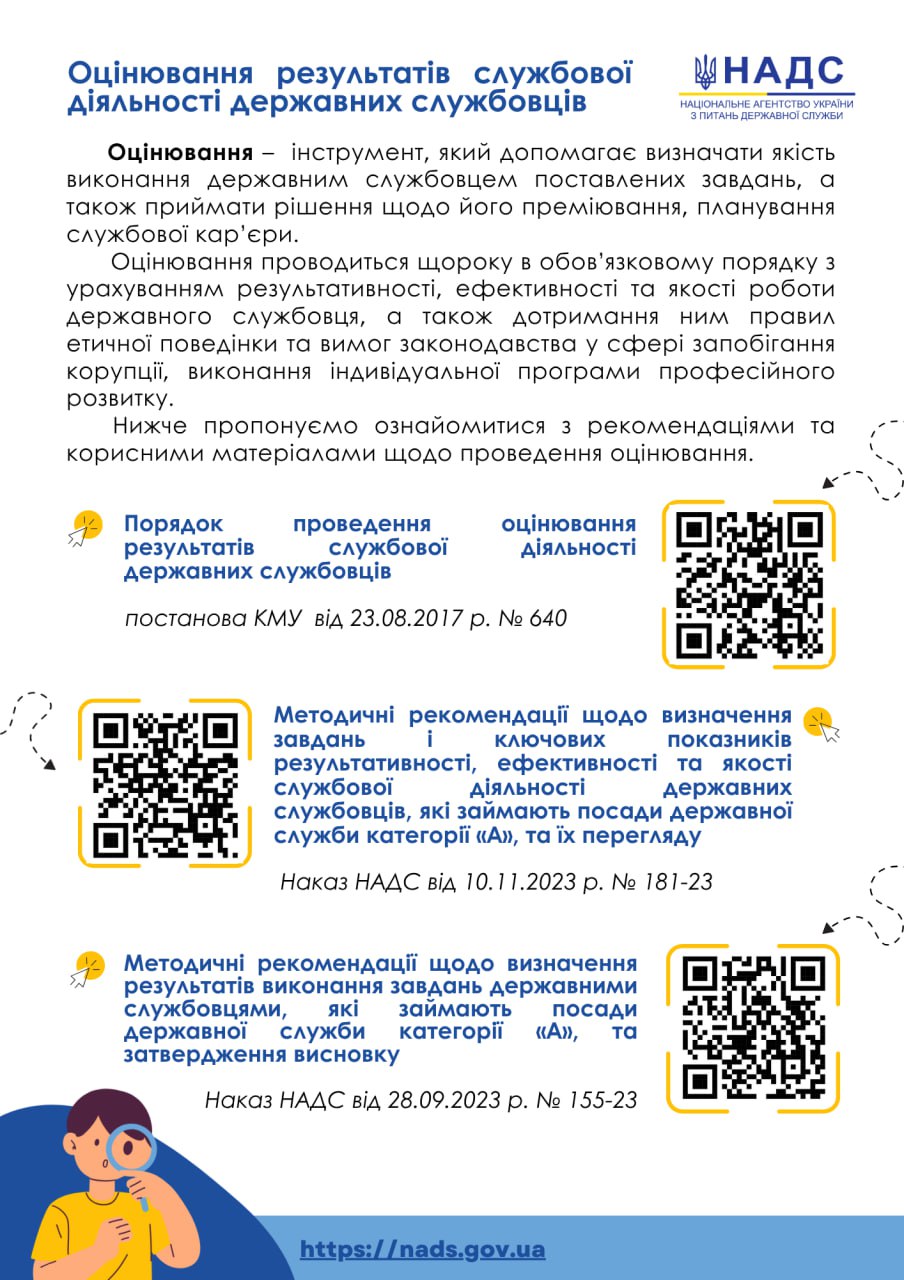 Оцінювання результатів службової діяльності державних службовців

НАДС
НАЦІОНАЛЬНЕ АГЕНТСТВО УКРАЇНИ З ПИТАНЬ ДЕРЖАВНОЇ СЛУЖБИ

Оцінювання – інструмент, який допомагає визначати якість виконання державним службовцем поставлених завдань, а також приймати рішення щодо його преміювання, планування службової кар'єри.

Оцінювання проводиться щороку в обов'язковому порядку з урахуванням результативності, ефективності та якості роботи державного службовця, а також дотримання ним правил етичної поведінки та вимог законодавства у сфері запобігання корупції, виконання індивідуальної програми професійного розвитку.

Нижче пропонуємо ознайомитися з рекомендаціями та корисними матеріалами щодо проведення оцінювання.

Порядок проведення оцінювання результатів службової діяльності державних службовців

постанова КМУ від 23.08.2017 р. № 640

Методичні рекомендації щодо визначення завдань і ключових показників результативності, ефективності та якості службової діяльності державних службовців, які займають посади державної служби категорії «А», та їх перегляду

Наказ НАДС від 10.11.2023 р. № 181-23

Методичні рекомендації щодо визначення результатів виконання завдань державними службовцями, які займають посади державної служби категорії «А», та затвердження висновку

Наказ НАДС від 28.09.2023 р. № 155-23

https://nads.gov.ua